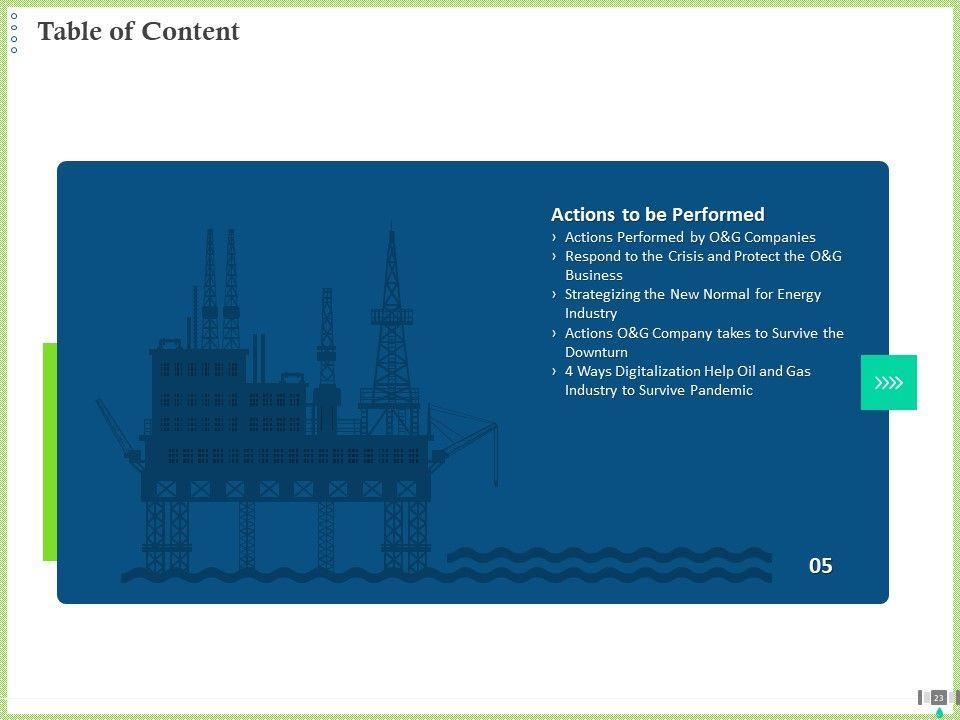 Table of Content

Actions to be Performed

› Actions Performed by O&G Companies
› Respond to the Crisis and Protect the O&G Business
› Strategizing the New Normal for Energy Industry
› Actions O&G Company takes to Survive the Downturn
› 4 Ways Digitalization Help Oil and Gas Industry to Survive Pandemic

»»

05

23